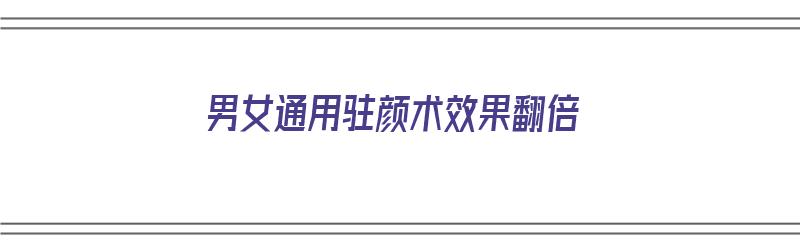 男女通用驻颜术效果翻倍